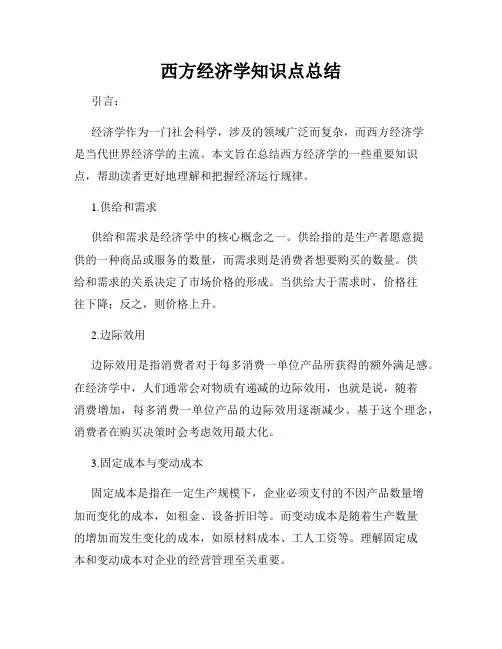 西方经济学知识点总结

引言：

经济学作为一门社会科学，涉及的领域广泛而复杂，而西方经济学是当代世界经济学的主流。本文旨在总结西方经济学的一些重要知识点，帮助读者更好地理解和把握经济运行规律。

1.供给和需求

供给和需求是经济学中的核心概念之一。供给指的是生产者愿意提供的一种商品或服务的数量，而需求则是消费者想要购买的数量。供给和需求的关系决定了市场价格的形成。当供给大于需求时，价格往往下降；反之，则价格上升。

2.边际效用

边际效用是指消费者对于每多消费一单位产品所获得的额外满足感。在经济学中，人们通常会对物质有递减的边际效用，也就是说，随着消费增加，每多消费一单位产品的边际效用逐渐减少。基于这个理念，消费者在购买决策时会考虑效用最大化。

3.固定成本与变动成本

固定成本是指在一定生产规模下，企业必须支付的不因产品数量增加而变化的成本，如租金、设备折旧等。而变动成本是随着生产数量的增加而发生变化的成本，如原材料成本、工人工资等。理解固定成本和变动成本对企业的经营管理至关重要。